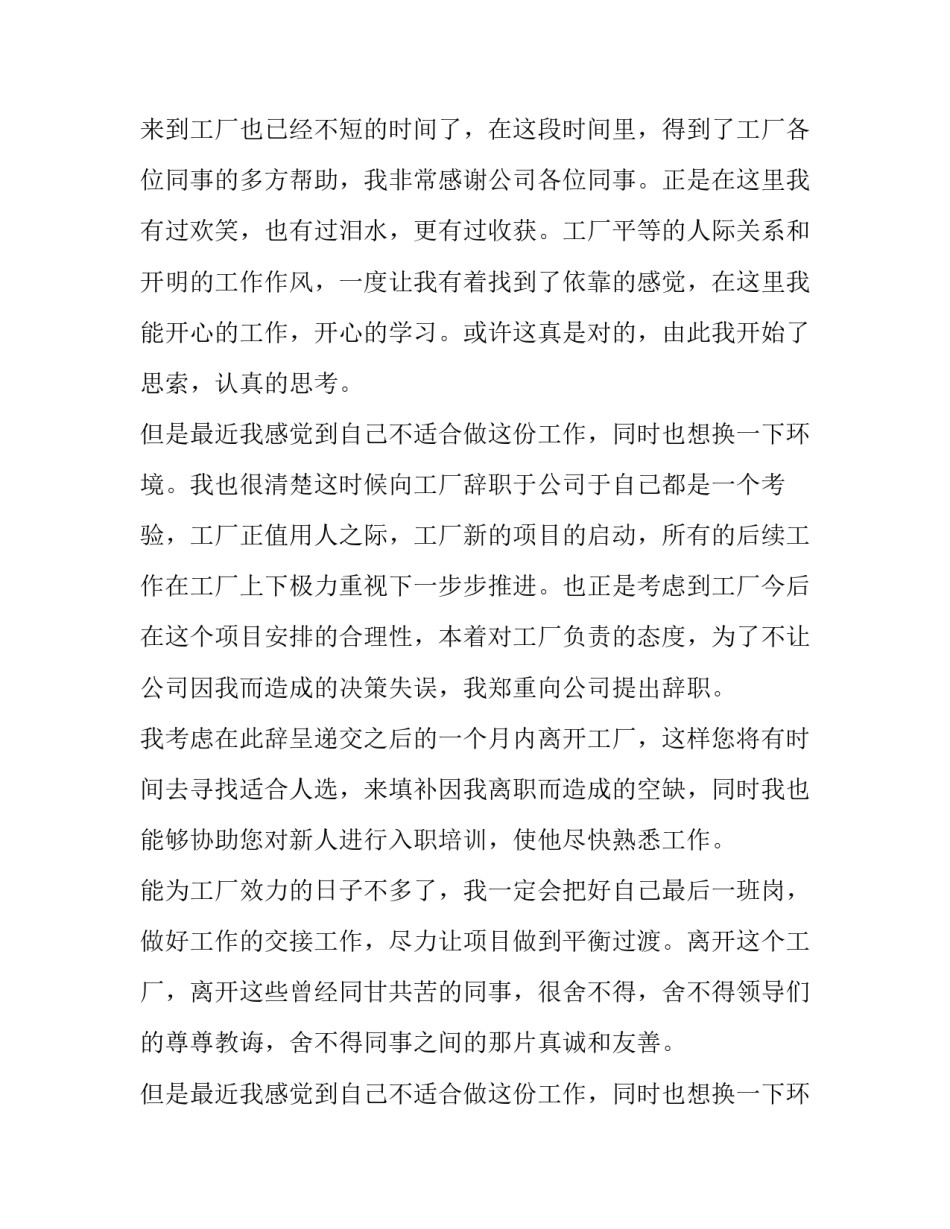 来到工厂也已经不短的时间了，在这段时间里，得到了工厂各位同事的多方帮助，我非常感谢公司各位同事。正是在这里我有过欢笑，也有过泪水，更有过收获。工厂平等的人际关系和开明的工作作风，一度让我有着找到了依靠的感觉，在这里我能开心的工作，开心的学习。或许这真是对的，由此我开始了思索，认真的思考。

但是最近我感觉到自己不适合做这份工作，同时也想换一下环境。我也很清楚这时候向工厂辞职于公司于自己都是一个考验，工厂正值用人之际，工厂新的项目的启动，所有的后续工作在工厂上下极力重视下一步步推进。也正是考虑到工厂今后在这个项目安排的合理性，本着对工厂负责的态度，为了不让公司因我而造成的决策失误，我郑重向公司提出辞职。

我考虑在此辞呈递交之后的一个月内离开工厂，这样您将有时间去寻找适合人选，来填补因我离职而造成的空缺，同时我也能够协助您对新人进行入职培训，使他尽快熟悉工作。

能为工厂效力的日子不多了，我一定会把好自己最后一班岗，做好工作的交接工作，尽力让项目做到平衡过渡。离开这个工厂，离开这些曾经同甘共苦的同事，很舍不得，舍不得领导们的尊尊教诲，舍不得同事之间的那片真诚和友善。

但是最近我感觉到自己不适合做这份工作，同时也想换一下环